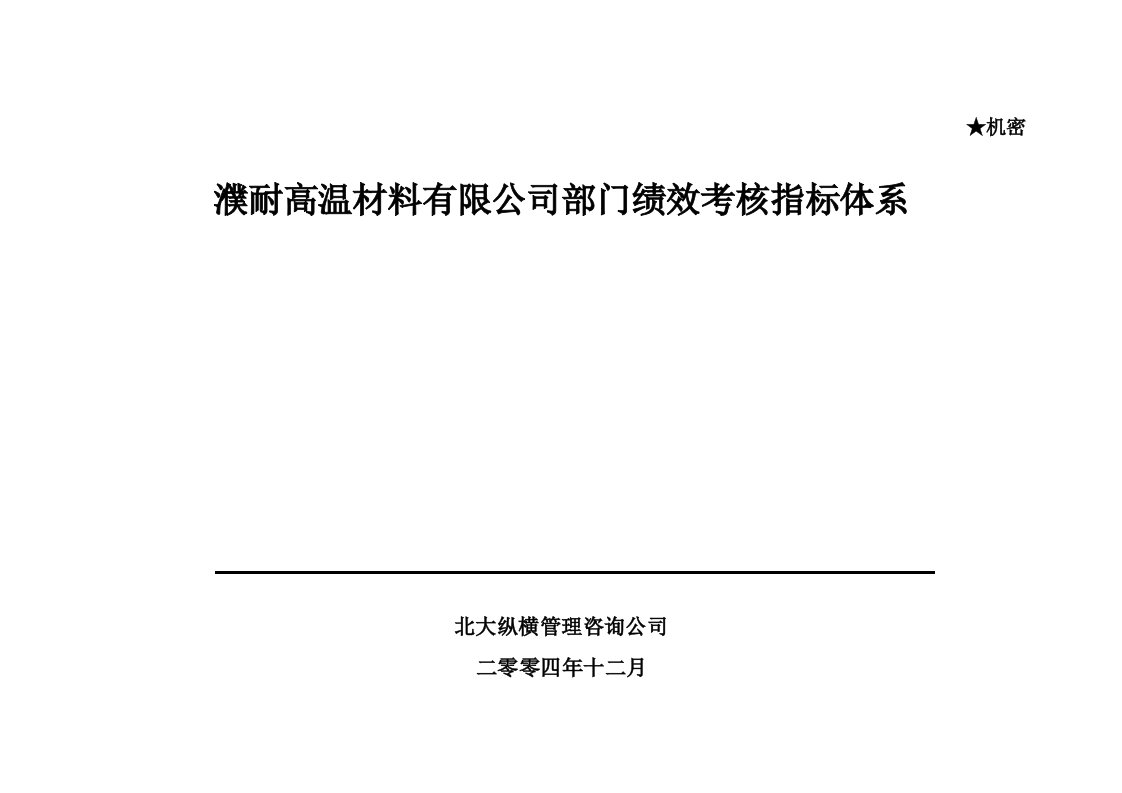 ★机密

濮耐高温材料有限公司部门绩效考核指标体系

北大纵横管理咨询公司

二零零四年十二月